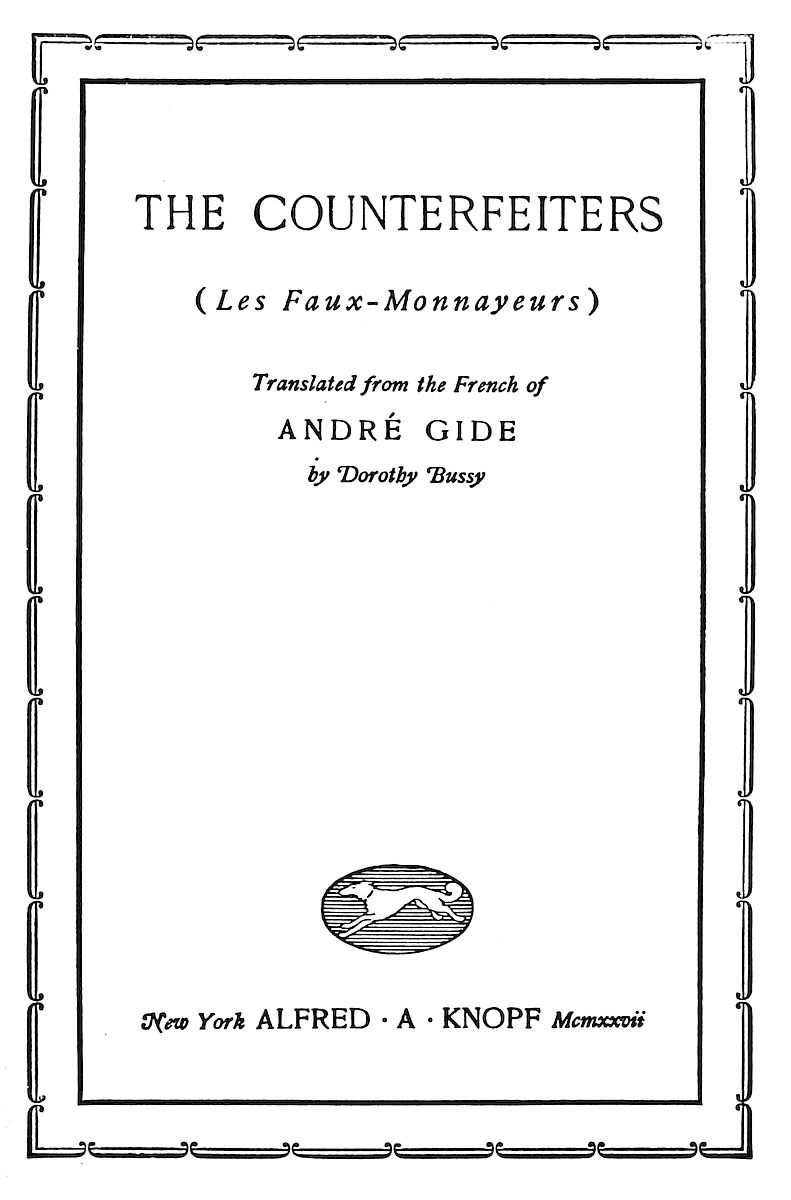 THE COUNTERFEITERS

(Les Faux-Monnayeurs)

Translated from the French of

ANDRÉ GIDE

by Dorothy Bussy

New York ALFRED · A · KNOPF Mcmxxvii